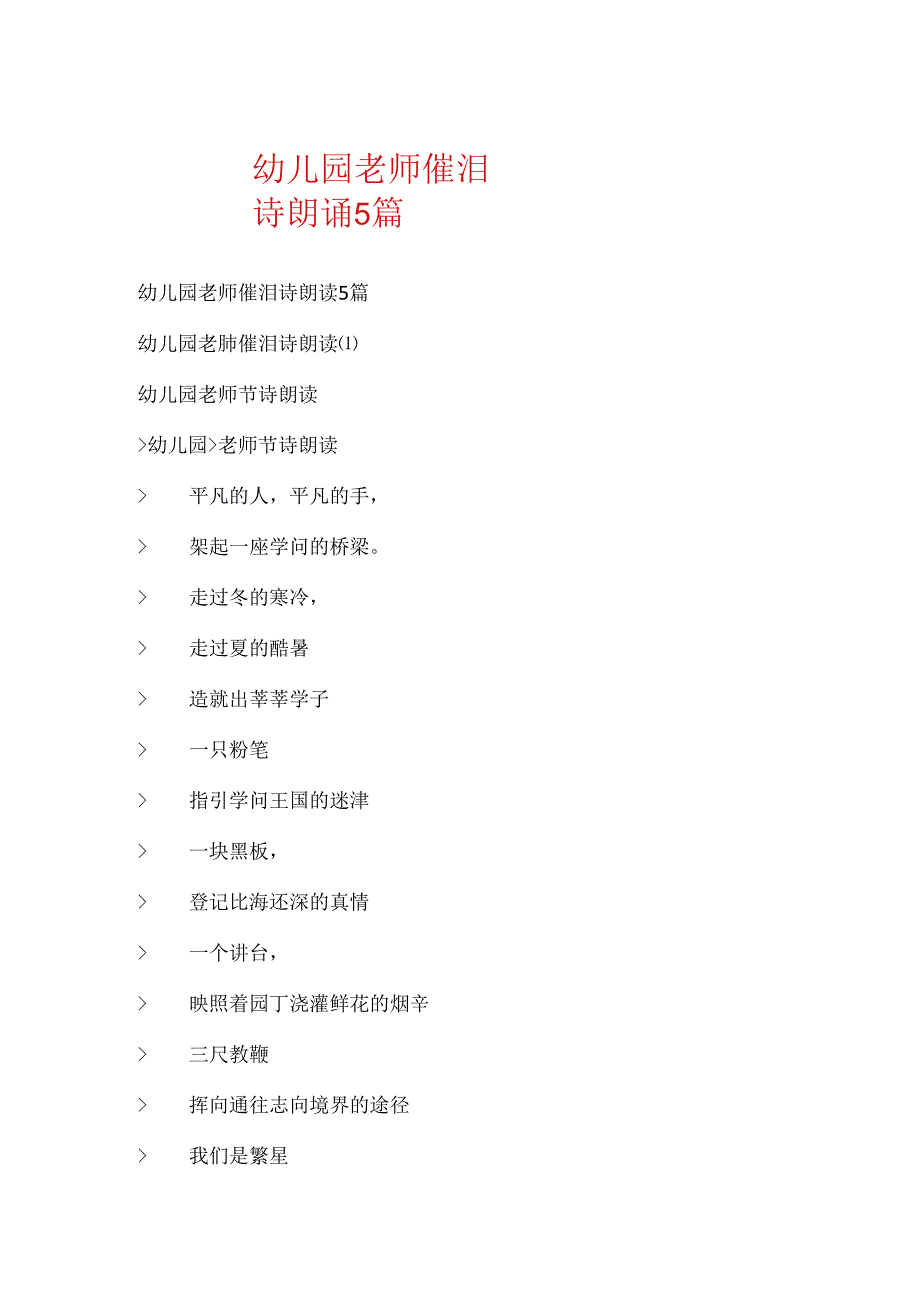 幼儿园老师催泪诗朗诵5篇

幼儿园老师催泪诗朗读5篇

幼儿园老肺催泪诗朗读⑴

幼儿园老师节诗朗读

>幼儿园>老师节诗朗读

> 平凡的人，平凡的手，

> 架起一座学问的桥梁。

> 走过冬的寒冷，

> 走过夏的酷暑

> 造就出莘莘学子

> 一只粉笔

> 指引学问王国的迷津

> 一块黑板，

> 登记比海还深的真情

> 一个讲台，

> 映照着园丁浇灌鲜花的烟辛

> 三尺教鞭

> 挥向通往志向境界的途径

> 我们是繁星